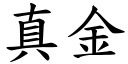 真金